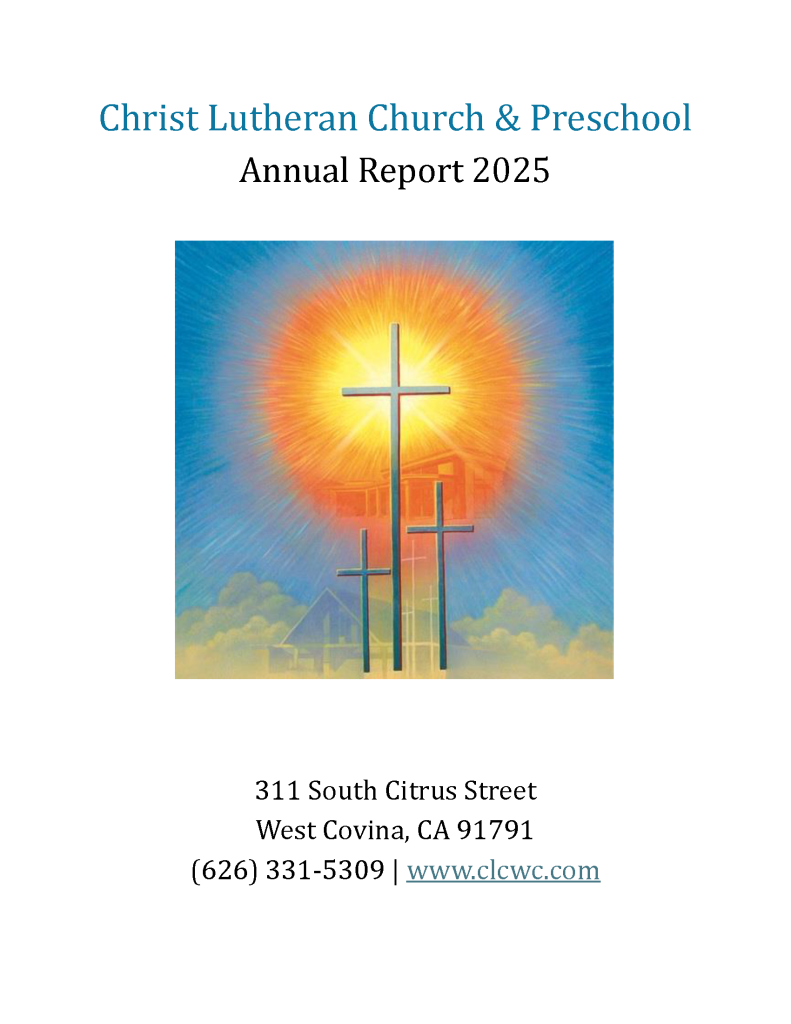 Christ Lutheran Church & Preschool
Annual Report 2025

311 South Citrus Street
West Covina, CA 91791
(626) 331-5309 | www.clcwc.com